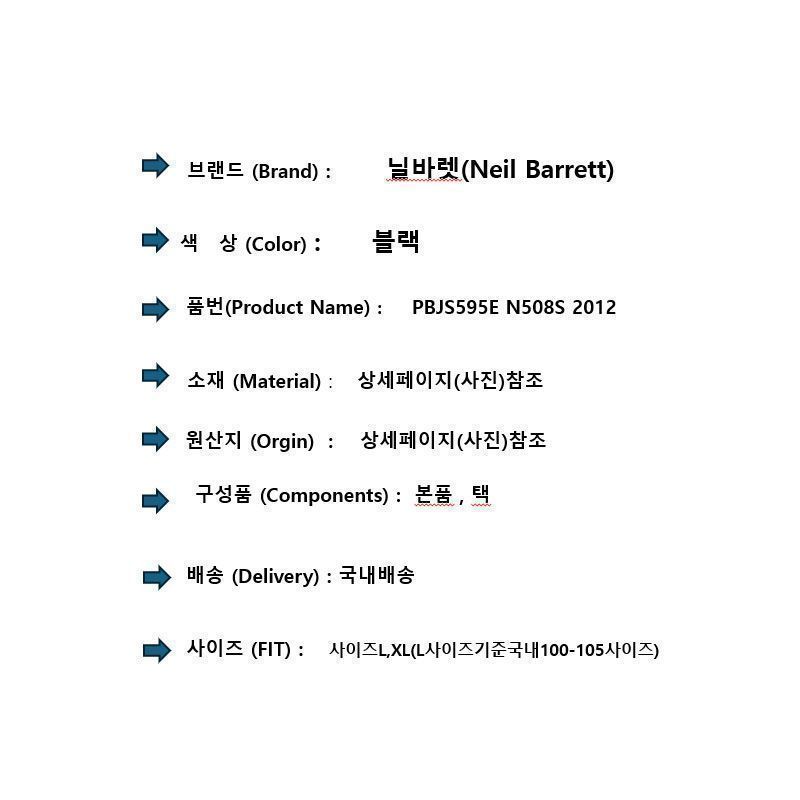 브랜드 (Brand) : 닐바렛(Neil Barrett)

색 상 (Color) : 블랙

품번(Product Name) : PBJS595E N508S 2012

소재 (Material) : 상세페이지(사진)참조

원산지 (Orgin) : 상세페이지(사진)참조

구성품 (Components) : 본품 , 택

배송 (Delivery) : 국내배송

사이즈 (FIT) : 사이즈L,XL(L사이즈기준국내100-105사이즈)